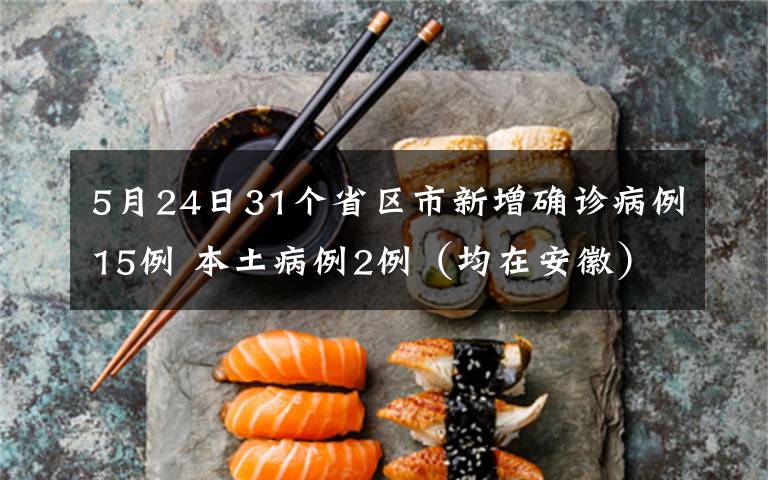 5月24日31个省区市新增确诊病例15例 本土病例2例（均在安徽）